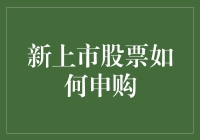 新上市股票如何申购